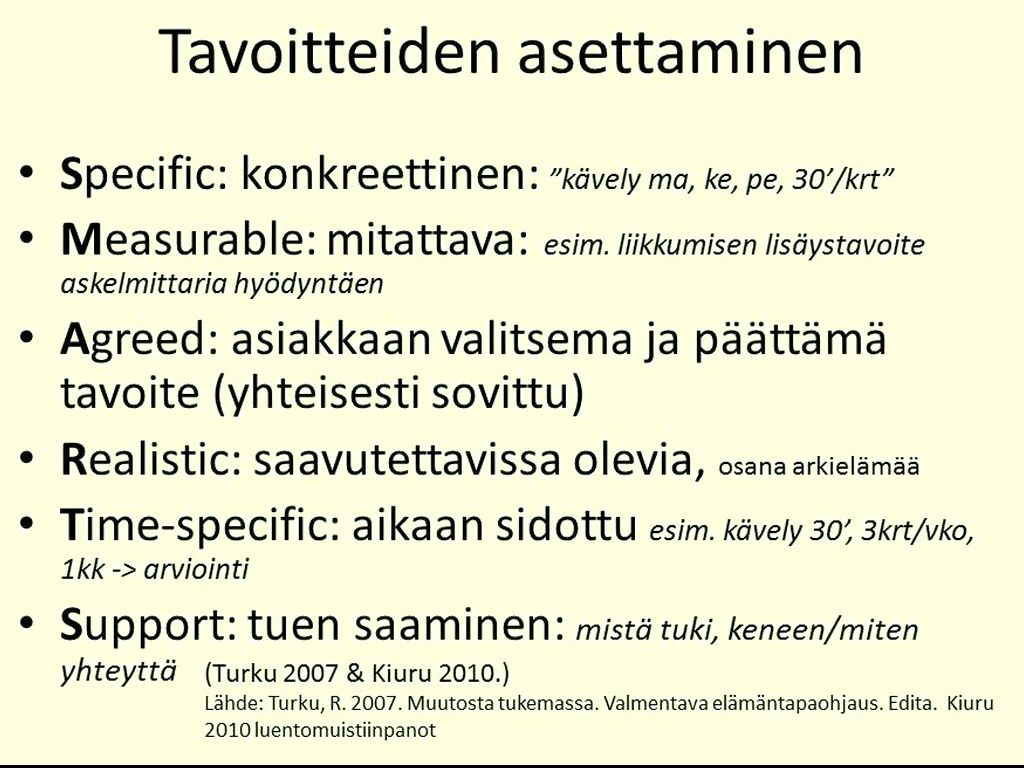 Tavoitteiden asettaminen

• Specific: konkreettinen: ”kävely ma, ke, pe, 30’/krt”
• Measurable: mitattava: esim. liikkumisen lisäystavoite askelmittaria hyödyntäen
• Agreed: asiakkaan valitsema ja päättämä tavoite (yhteisesti sovittu)
• Realistic: saavutettavissa olevia, osana arkielämää
• Time-specific: aikaan sidottu esim. kävely 30’, 3krt/vko, 1kk -> arviointi
• Support: tuen saaminen: mistä tuki, keneen/miten yhteyttä (Turku 2007 & Kiuru 2010.)

Lähde: Turku, R. 2007. Muutosta tukemassa. Valmentava elämäntapaohjaus. Edita. Kiuru 2010 luentomuistiinpanot